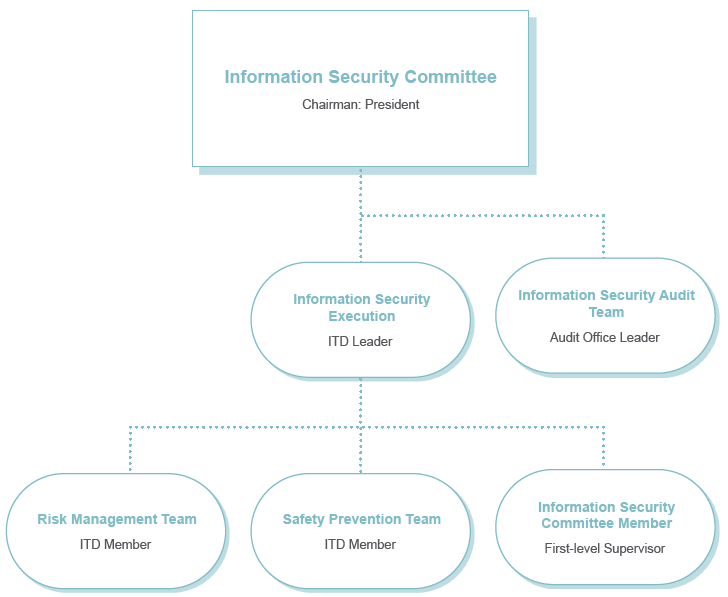 Information Security Committee
Chairman: President

Information Security Execution
ITD Leader

Information Security Audit Team
Audit Office Leader

Risk Management Team
ITD Member

Safety Prevention Team
ITD Member

Information Security Committee Member
First-level Supervisor